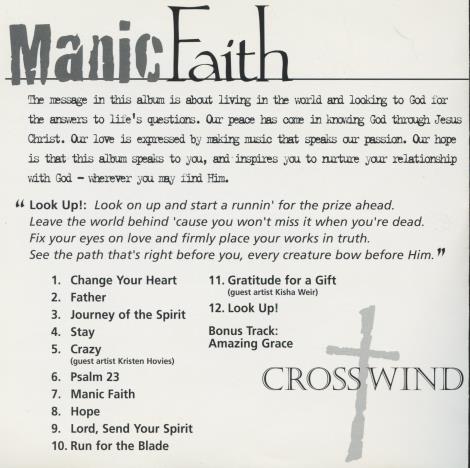 Manic Faith

The message in this album is about living in the world and looking to God for the answers to life's questions. Our peace has come in knowing God through Jesus Christ. Our love is expressed by making music that speaks our passion. Our hope is that this album speaks to you, and inspires you to nurture your relationship with God - wherever you may find Him.

" Look Up!: Look on up and start a runnin' for the prize ahead.
Leave the world behind 'cause you won't miss it when you're dead.
Fix your eyes on love and firmly place your works in truth.
See the path that's right before you, every creature bow before Him. "

1. Change Your Heart
2. Father
3. Journey of the Spirit
4. Stay
5. Crazy
(guest artist Kristen Hovies)
6. Psalm 23
7. Manic Faith
8. Hope
9. Lord, Send Your Spirit
10. Run for the Blade

11. Gratitude for a Gift
(guest artist Kisha Weir)
12. Look Up!
Bonus Track:
Amazing Grace

CROSSWIND